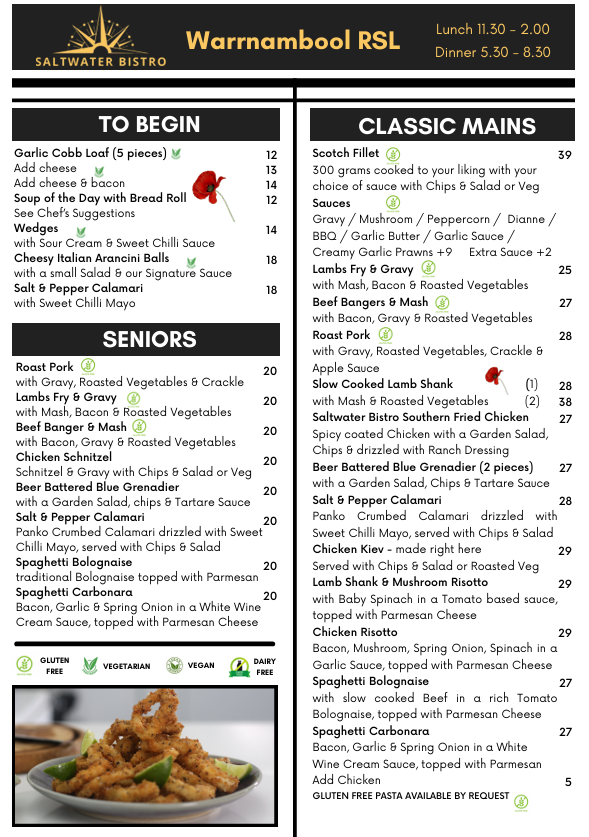 SALTWATER BISTRO

Warrnambool RSL

Lunch 11.30 - 2.00
Dinner 5.30 - 8.30

TO BEGIN

Garlic Cobb Loaf (5 pieces) 12
Add cheese 13
Add cheese & bacon 14
Soup of the Day with Bread Roll 12
See Chef's Suggestions
Wedges 14
with Sour Cream & Sweet Chilli Sauce
Cheesy Italian Arancini Balls 18
with a small Salad & our Signature Sauce
Salt & Pepper Calamari 18
with Sweet Chilli Mayo

SENIORS

Roast Pork 20
with Gravy, Roasted Vegetables & Crackle
Lambs Fry & Gravy 20
with Mash, Bacon & Roasted Vegetables
Beef Banger & Mash 20
with Bacon, Gravy & Roasted Vegetables
Chicken Schnitzel 20
Schnitzel & Gravy with Chips & Salad or Veg
Beer Battered Blue Grenadier 20
with a Garden Salad, chips & Tartare Sauce
Salt & Pepper Calamari 20
Panko Crumbed Calamari drizzled with Sweet Chilli Mayo, served with Chips & Salad
Spaghetti Bolognaise 20
traditional Bolognaise topped with Parmesan
Spaghetti Carbonara 20
Bacon, Garlic & Spring Onion in a White Wine Cream Sauce, topped with Parmesan Cheese

GLUTEN FREE VEGETARIAN VEGAN DAIRY FREE

CLASSIC MAINS

Scotch Fillet 39
300 grams cooked to your liking with your choice of sauce with Chips & Salad or Veg
Sauces
Gravy / Mushroom / Peppercorn / Dianne / BBQ / Garlic Butter / Garlic Sauce / Creamy Garlic Prawns +9 Extra Sauce +2
Lambs Fry & Gravy 25
with Mash, Bacon & Roasted Vegetables
Beef Bangers & Mash 27
with Bacon, Gravy & Roasted Vegetables
Roast Pork 28
with Gravy, Roasted Vegetables, Crackle & Apple Sauce
Slow Cooked Lamb Shank (1) 28
with Mash & Roasted Vegetables (2) 38
Saltwater Bistro Southern Fried Chicken 27
Spicy coated Chicken with a Garden Salad, Chips & drizzled with Ranch Dressing
Beer Battered Blue Grenadier (2 pieces) 27
with a Garden Salad, Chips & Tartare Sauce
Salt & Pepper Calamari 28
Panko Crumbed Calamari drizzled with Sweet Chilli Mayo, served with Chips & Salad
Chicken Kiev - made right here 29
Served with Chips & Salad or Roasted Veg
Lamb Shank & Mushroom Risotto 29
with Baby Spinach in a Tomato based sauce, topped with Parmesan Cheese
Chicken Risotto 29
Bacon, Mushroom, Spring Onion, Spinach in a Garlic Sauce, topped with Parmesan Cheese
Spaghetti Bolognaise 27
with slow cooked Beef in a rich Tomato Bolognaise, topped with Parmesan Cheese
Spaghetti Carbonara 27
Bacon, Garlic & Spring Onion in a White Wine Cream Sauce, topped with Parmesan
Add Chicken 5
GLUTEN FREE PASTA AVAILABLE BY REQUEST